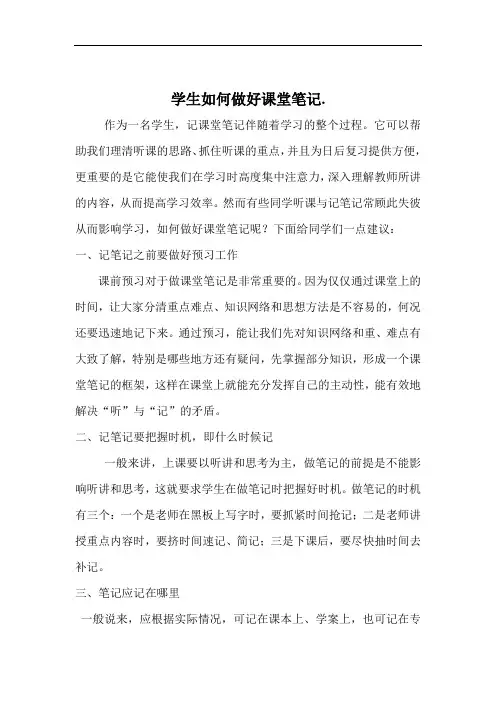 学生如何做好课堂笔记.

作为一名学生，记课堂笔记伴随着学习的整个过程。它可以帮助我们理清听课的思路、抓住听课的重点，并且为日后复习提供方便，更重要的是它能使我们在学习时高度集中注意力，深入理解教师所讲的内容，从而提高学习效率。然而有些同学听课与记笔记常顾此失彼从而影响学习，如何做好课堂笔记呢？下面给同学们一点建议：

一、记笔记之前要做好预习工作

课前预习对于做课堂笔记是非常重要的。因为仅仅通过课堂上的时间，让大家分清重点难点、知识网络和思想方法是不容易的，何况还要迅速地记下来。通过预习，能让我们先对知识网络和重、难点有大致了解，特别是哪些地方还有疑问，先掌握部分知识，形成一个课堂笔记的框架，这样在课堂上就能充分发挥自己的主动性，能有效地解决“听”与“记”的矛盾。

二、记笔记要把握时机，即什么时候记

一般来讲，上课要以听讲和思考为主，做笔记的前提是不能影响听讲和思考，这就要求学生在做笔记时把握好时机。做笔记的时机有三个：一个是老师在黑板上写字时，要抓紧时间抢记；二是老师讲授重点内容时，要挤时间速记、简记；三是下课后，要尽快抽时间去补记。

三、笔记应记在哪里

一般说来，应根据实际情况，可记在课本上、学案上，也可记在专